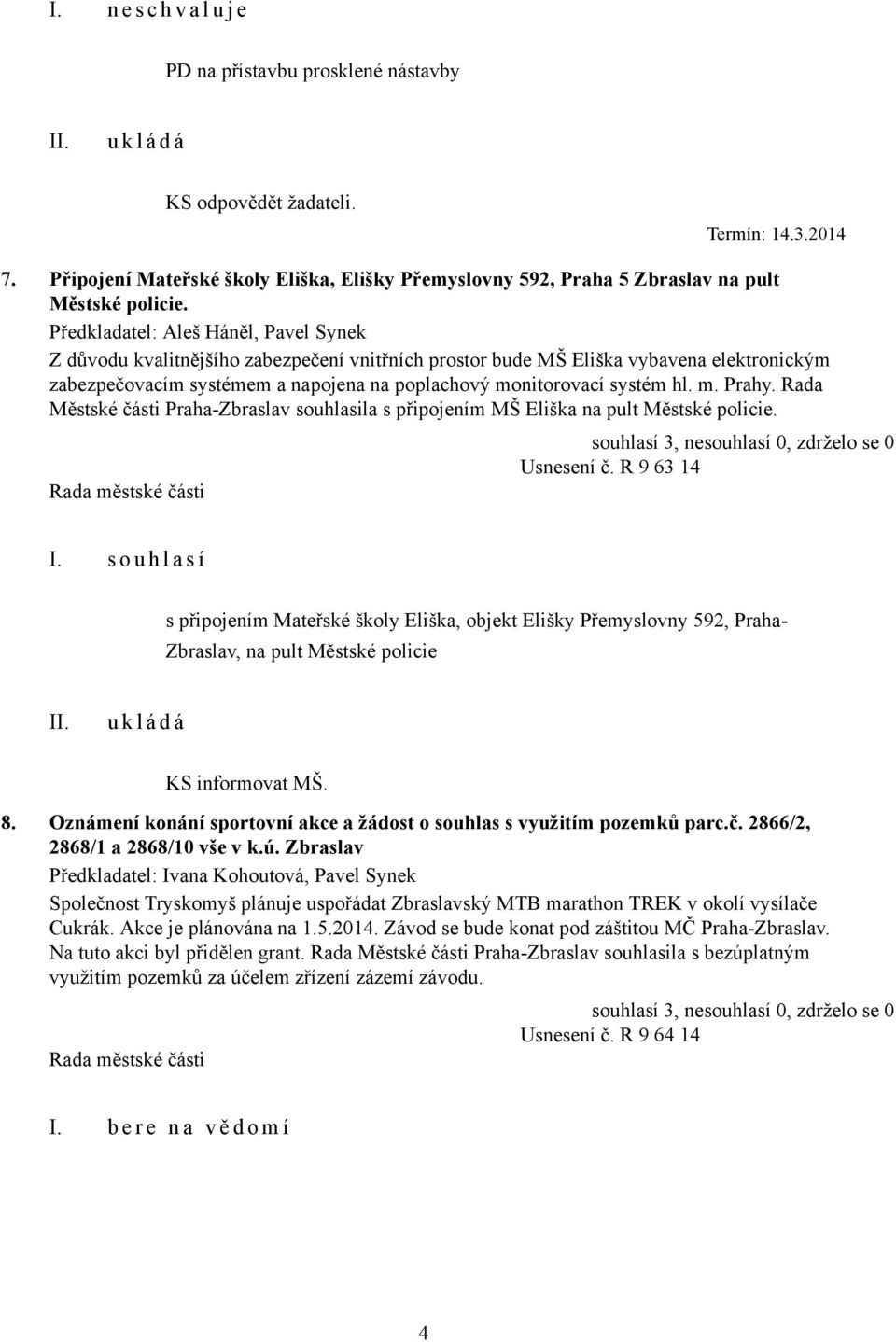 I. n e s c h v a l u j e

PD na přístavbu prosklené nástavby

II. u k l á d á

KS odpovědět žadateli.

Termín: 14.3.2014

7. Připojení Mateřské školy Eliška, Elišky Přemyslovny 592, Praha 5 Zbraslav na pult Městské policie.

Předkladatel: Aleš Háněl, Pavel Synek

Z důvodu kvalitnějšího zabezpečení vnitřních prostor bude MŠ Eliška vybavena elektronickým zabezpečovacím systémem a napojena na poplachový monitorovací systém hl. m. Prahy. Rada Městské části Praha-Zbraslav souhlasila s připojením MŠ Eliška na pult Městské policie.

souhlasí 3, nesouhlasí 0, zdrželo se 0

Usnesení č. R 9 63 14

Rada městské části

I. s o u h l a s í

s připojením Mateřské školy Eliška, objekt Elišky Přemyslovny 592, Praha-Zbraslav, na pult Městské policie

II. u k l á d á

KS informovat MŠ.

8. Oznámení konání sportovní akce a žádost o souhlas s využitím pozemků parc.č. 2866/2, 2868/1 a 2868/10 vše v k.ú. Zbraslav

Předkladatel: Ivana Kohoutová, Pavel Synek

Společnost Tryskomyš plánuje uspořádat Zbraslavský MTB marathon TREK v okolí vysílače Cukrák. Akce je plánována na 1.5.2014. Závod se bude konat pod záštitou MČ Praha-Zbraslav. Na tuto akci byl přidělen grant. Rada Městské části Praha-Zbraslav souhlasila s bezúplatným využitím pozemků za účelem zřízení zázemí závodu.

souhlasí 3, nesouhlasí 0, zdrželo se 0

Usnesení č. R 9 64 14

Rada městské části

I. b e r e n a v ě d o m í

4